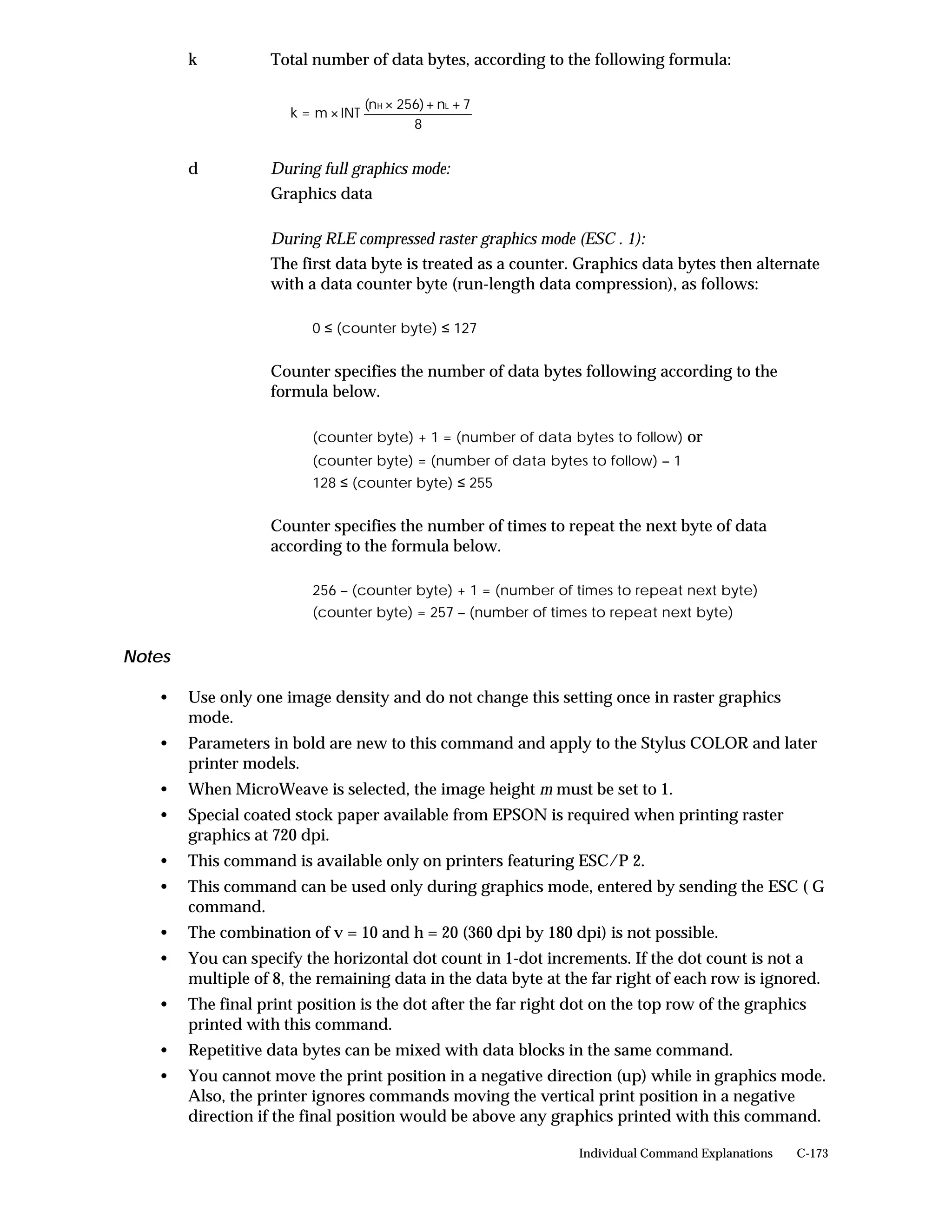 k Total number of data bytes, according to the following formula:

$k = m \times INT \frac{(n_H \times 256) + n_L + 7}{8}$

d During full graphics mode:
Graphics data

During RLE compressed raster graphics mode (ESC . 1):
The first data byte is treated as a counter. Graphics data bytes then alternate with a data counter byte (run-length data compression), as follows:

$0 \leq$ (counter byte) $\leq 127$

Counter specifies the number of data bytes following according to the formula below.

(counter byte) + 1 = (number of data bytes to follow) or
(counter byte) = (number of data bytes to follow) – 1
$128 \leq$ (counter byte) $\leq 255$

Counter specifies the number of times to repeat the next byte of data according to the formula below.

256 – (counter byte) + 1 = (number of times to repeat next byte)
(counter byte) = 257 – (number of times to repeat next byte)

Notes

• Use only one image density and do not change this setting once in raster graphics mode.
• Parameters in bold are new to this command and apply to the Stylus COLOR and later printer models.
• When MicroWeave is selected, the image height m must be set to 1.
• Special coated stock paper available from EPSON is required when printing raster graphics at 720 dpi.
• This command is available only on printers featuring ESC/P 2.
• This command can be used only during graphics mode, entered by sending the ESC ( G command.
• The combination of v = 10 and h = 20 (360 dpi by 180 dpi) is not possible.
• You can specify the horizontal dot count in 1-dot increments. If the dot count is not a multiple of 8, the remaining data in the data byte at the far right of each row is ignored.
• The final print position is the dot after the far right dot on the top row of the graphics printed with this command.
• Repetitive data bytes can be mixed with data blocks in the same command.
• You cannot move the print position in a negative direction (up) while in graphics mode. Also, the printer ignores commands moving the vertical print position in a negative direction if the final position would be above any graphics printed with this command.

Individual Command Explanations C-173